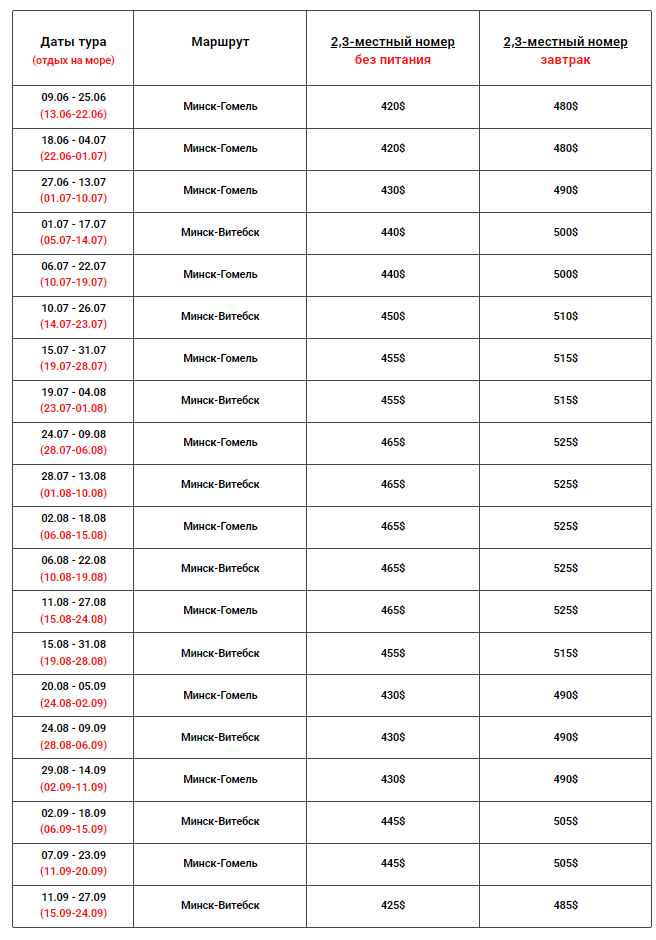 | Даты тура (отдых на море) | Маршрут | 2,3-местный номер без питания | 2,3-местный номер завтрак |
|---|---|---|---|
| 09.06 - 25.06 (13.06-22.06) | Минск-Гомель | 420$ | 480$ |
| 18.06 - 04.07 (22.06-01.07) | Минск-Гомель | 420$ | 480$ |
| 27.06 - 13.07 (01.07-10.07) | Минск-Гомель | 430$ | 490$ |
| 01.07 - 17.07 (05.07-14.07) | Минск-Витебск | 440$ | 500$ |
| 06.07 - 22.07 (10.07-19.07) | Минск-Гомель | 440$ | 500$ |
| 10.07 - 26.07 (14.07-23.07) | Минск-Витебск | 450$ | 510$ |
| 15.07 - 31.07 (19.07-28.07) | Минск-Гомель | 455$ | 515$ |
| 19.07 - 04.08 (23.07-01.08) | Минск-Витебск | 455$ | 515$ |
| 24.07 - 09.08 (28.07-06.08) | Минск-Гомель | 465$ | 525$ |
| 28.07 - 13.08 (01.08-10.08) | Минск-Витебск | 465$ | 525$ |
| 02.08 - 18.08 (06.08-15.08) | Минск-Гомель | 465$ | 525$ |
| 06.08 - 22.08 (10.08-19.08) | Минск-Витебск | 465$ | 525$ |
| 11.08 - 27.08 (15.08-24.08) | Минск-Гомель | 465$ | 525$ |
| 15.08 - 31.08 (19.08-28.08) | Минск-Витебск | 455$ | 515$ |
| 20.08 - 05.09 (24.08-02.09) | Минск-Гомель | 430$ | 490$ |
| 24.08 - 09.09 (28.08-06.09) | Минск-Витебск | 430$ | 490$ |
| 29.08 - 14.09 (02.09-11.09) | Минск-Гомель | 430$ | 490$ |
| 02.09 - 18.09 (06.09-15.09) | Минск-Витебск | 445$ | 505$ |
| 07.09 - 23.09 (11.09-20.09) | Минск-Гомель | 445$ | 505$ |
| 11.09 - 27.09 (15.09-24.09) | Минск-Витебск | 425$ | 485$ |